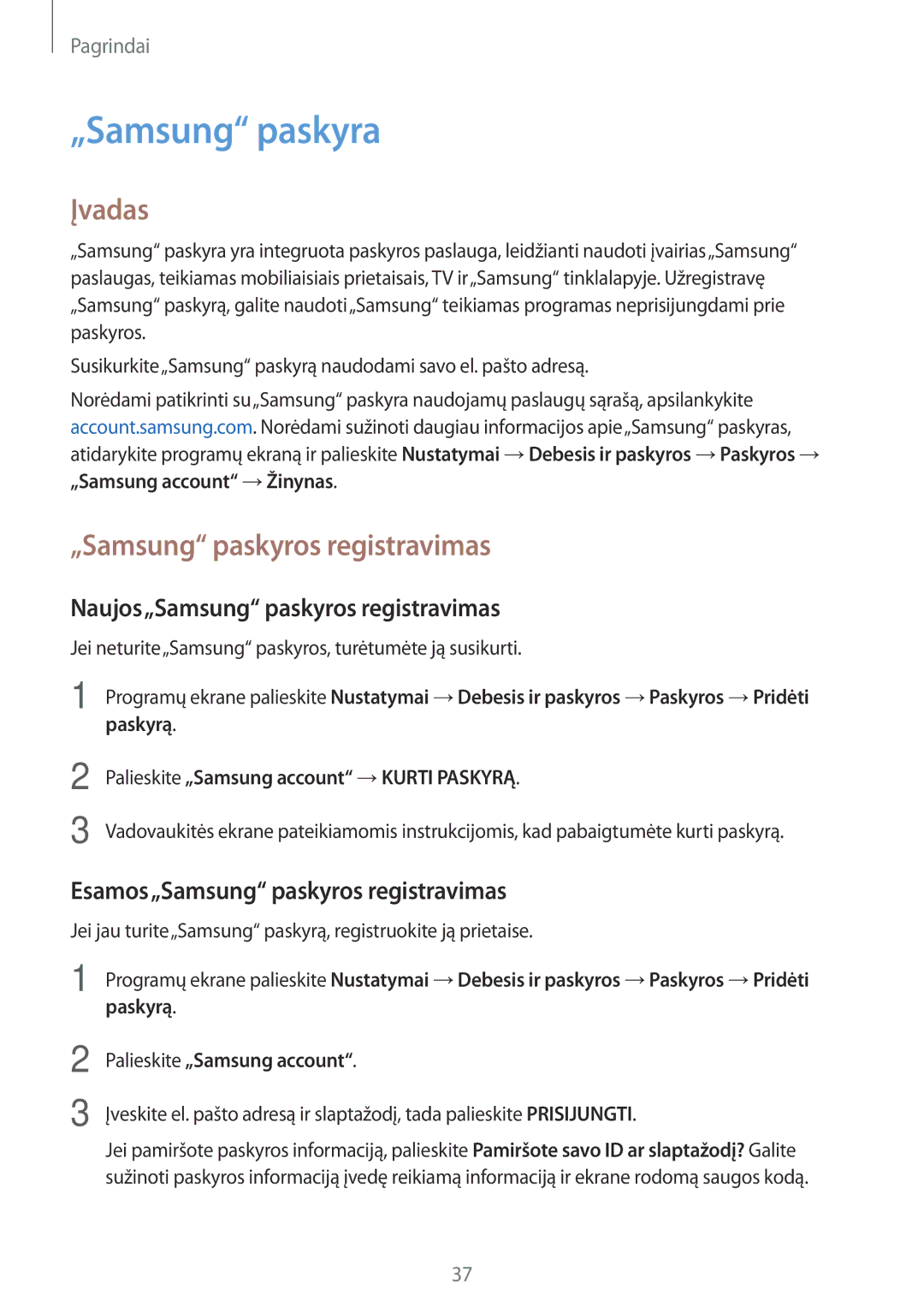 Pagrindai

„Samsung“ paskyra

Įvadas

„Samsung“ paskyra yra integruota paskyros paslauga, leidžianti naudoti įvairias „Samsung“ paslaugas, teikiamas mobiliaisiais prietaisais, TV ir „Samsung“ tinklalapyje. Užregistravę „Samsung“ paskyrą, galite naudoti „Samsung“ teikiamas programas neprisijungdami prie paskyros.

Susikurkite „Samsung“ paskyrą naudodami savo el. pašto adresą.

Norėdami patikrinti su „Samsung“ paskyra naudojamų paslaugų sąrašą, apsilankykite account.samsung.com. Norėdami sužinoti daugiau informacijos apie „Samsung“ paskyras, atidarykite programų ekraną ir palieskite Nustatymai → Debesis ir paskyros → Paskyros → „Samsung account“ → Žinynas.

„Samsung“ paskyros registravimas

Naujos „Samsung“ paskyros registravimas

Jei neturite „Samsung“ paskyros, turėtumėte ją susikurti.

1 Programų ekrane palieskite Nustatymai → Debesis ir paskyros → Paskyros → Pridėti paskyrą.

2 Palieskite „Samsung account“ → KURTI PASKYRĄ.

3 Vadovaukitės ekrane pateikiamomis instrukcijomis, kad pabaigtumėte kurti paskyrą.

Esamos „Samsung“ paskyros registravimas

Jei jau turite „Samsung“ paskyrą, registruokite ją prietaise.

1 Programų ekrane palieskite Nustatymai → Debesis ir paskyros → Paskyros → Pridėti paskyrą.

2 Palieskite „Samsung account“.

3 Įveskite el. pašto adresą ir slaptažodį, tada palieskite PRISIJUNGTI.

Jei pamiršote paskyros informaciją, palieskite Pamiršote savo ID ar slaptažodį? Galite sužinoti paskyros informaciją įvedę reikiamą informaciją ir ekrane rodomą saugos kodą.

37